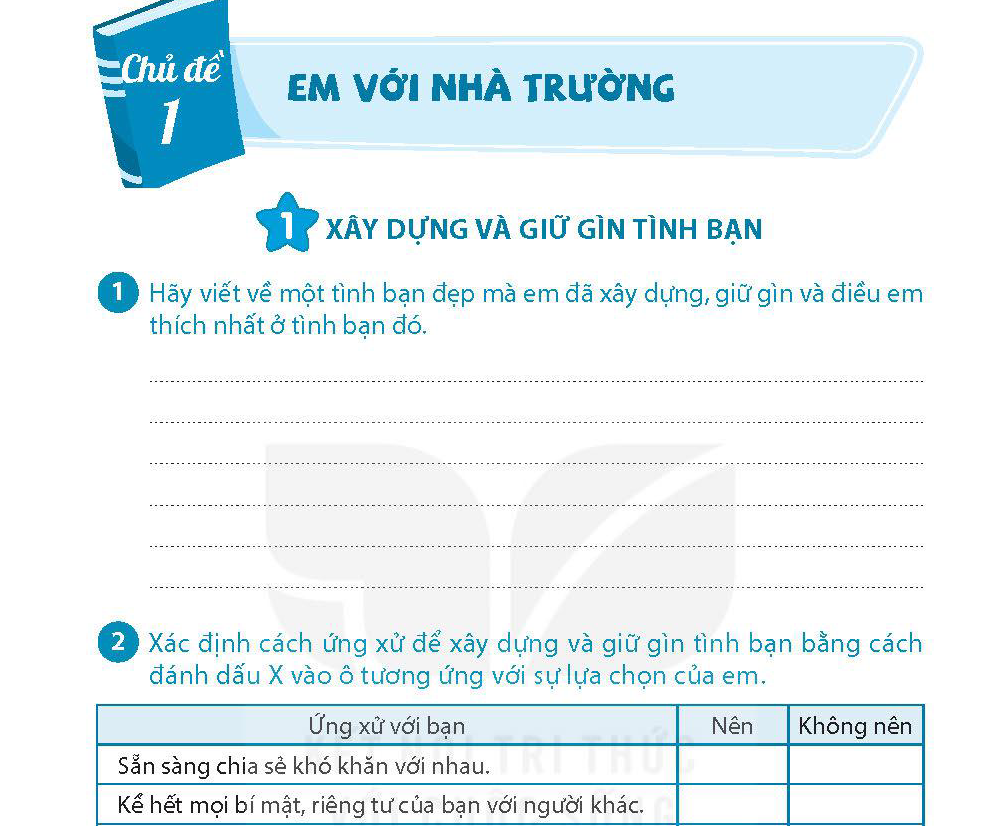 Chủ đề 1

EM VỚI NHÀ TRƯỜNG

1 XÂY DỰNG VÀ GIỮ GÌN TÌNH BẠN

1 Hãy viết về một tình bạn đẹp mà em đã xây dựng, giữ gìn và điều em thích nhất ở tình bạn đó.

2 Xác định cách ứng xử để xây dựng và giữ gìn tình bạn bằng cách đánh dấu X vào ô tương ứng với sự lựa chọn của em.

| Ứng xử với bạn | Nên | Không nên |
|---|---|---|
| Sẵn sàng chia sẻ khó khăn với nhau. | | |
| Kể hết mọi bí mật, riêng tư của bạn với người khác. | | |

KẾT NỐI TRI THỨC